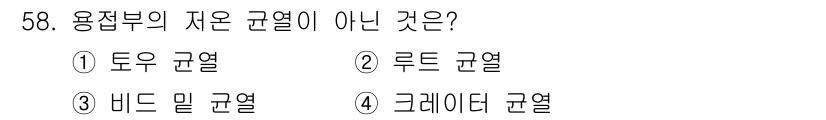 58. 용접부의 저온 균열이 아닌 것은?

① 토우 균열 ② 루트 균열

③ 비드 밑 균열 ④ 크레이터 균열